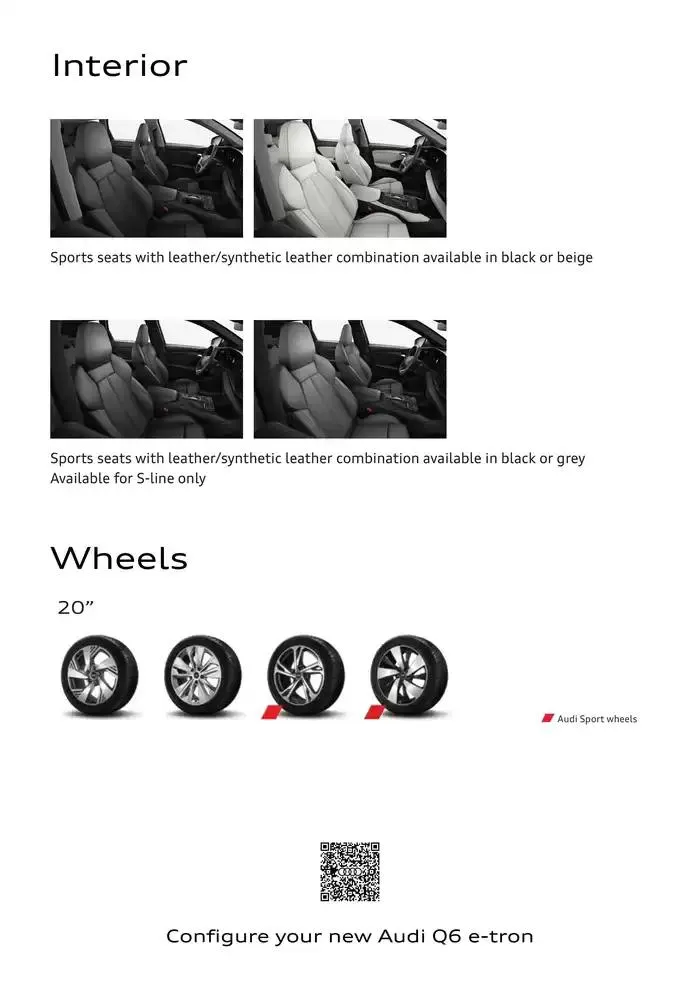 Interior

Sports seats with leather/synthetic leather combination available in black or beige

Sports seats with leather/synthetic leather combination available in black or grey
Available for S-line only

Wheels

20”

Audi Sport wheels

Configure your new Audi Q6 e-tron